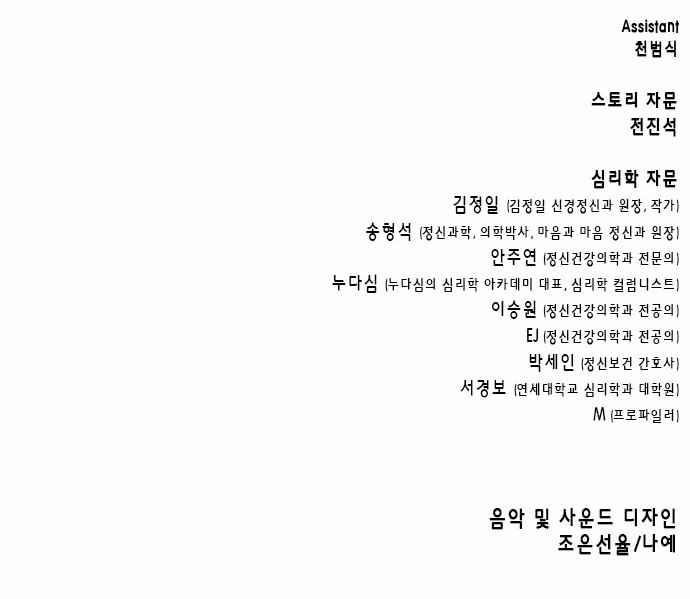 Assistant
천범식

스토리 자문
전진석

심리학 자문
김정일 (김정일 신경정신과 원장, 작가)
송형석 (정신과학, 의학박사, 마음과 마음 정신과 원장)
안주연 (정신건강의학과 전문의)
누다심 (누다심의 심리학 아카데미 대표, 심리학 컬럼니스트)
이승원 (정신건강의학과 전공의)
EJ (정신건강의학과 전공의)
박세인 (정신보건 간호사)
서경보 (연세대학교 심리학과 대학원)
M (프로파일러)

음악 및 사운드 디자인
조은선율/나예